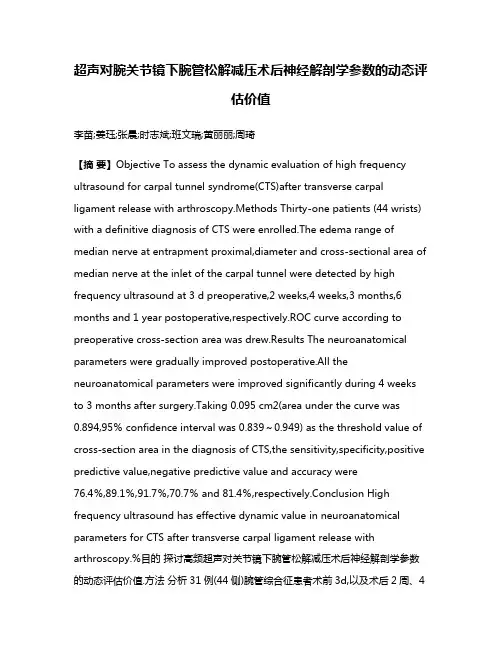 超声对腕关节镜下腕管松解减压术后神经解剖学参数的动态评估价值

李苗;姜珏;张晨;时志斌;班文瑞;黄丽丽;周琦

【摘 要】Objective To assess the dynamic evaluation of high frequency ultrasound for carpal tunnel syndrome(CTS)after transverse carpal ligament release with arthroscopy.Methods Thirty-one patients (44 wrists) with a definitive diagnosis of CTS were enrolled.The edema range of median nerve at entrapment proximal,diameter and cross-sectional area of median nerve at the inlet of the carpal tunnel were detected by high frequency ultrasound at 3 d preoperative,2 weeks,4 weeks,3 months,6 months and 1 year postoperative,respectively.ROC curve according to preoperative cross-section area was drew.Results The neuroanatomical parameters were gradually improved postoperative.All the neuroanatomical parameters were improved significantly during 4 weeks to 3 months after surgery.Taking 0.095 cm2(area under the curve was 0.894,95% confidence interval was 0.839～0.949) as the threshold value of cross-section area in the diagnosis of CTS,the sensitivity,specificity,positive predictive value,negative predictive value and accuracy were 76.4%,89.1%,91.7%,70.7% and 81.4%,respectively.Conclusion High frequency ultrasound has effective dynamic value in neuroanatomical parameters for CTS after transverse carpal ligament release with arthroscopy.%目的 探讨高频超声对关节镜下腕管松解减压术后神经解剖学参数的动态评估价值.方法 分析 31 例(44 侧)腕管综合征患者术前 3d,以及术后 2 周、4